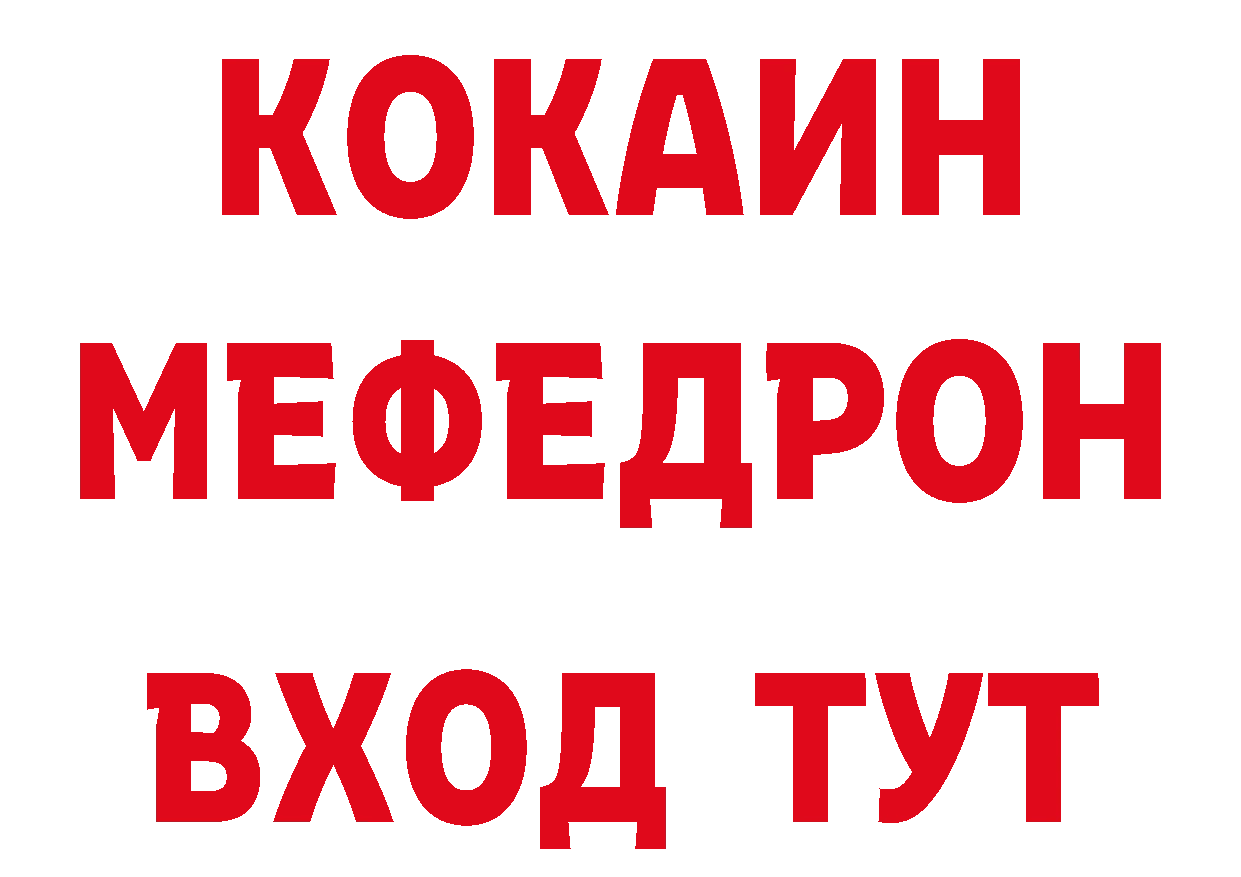 КОКАИН
МЕФЕДРОН
ВХОД ТУТ